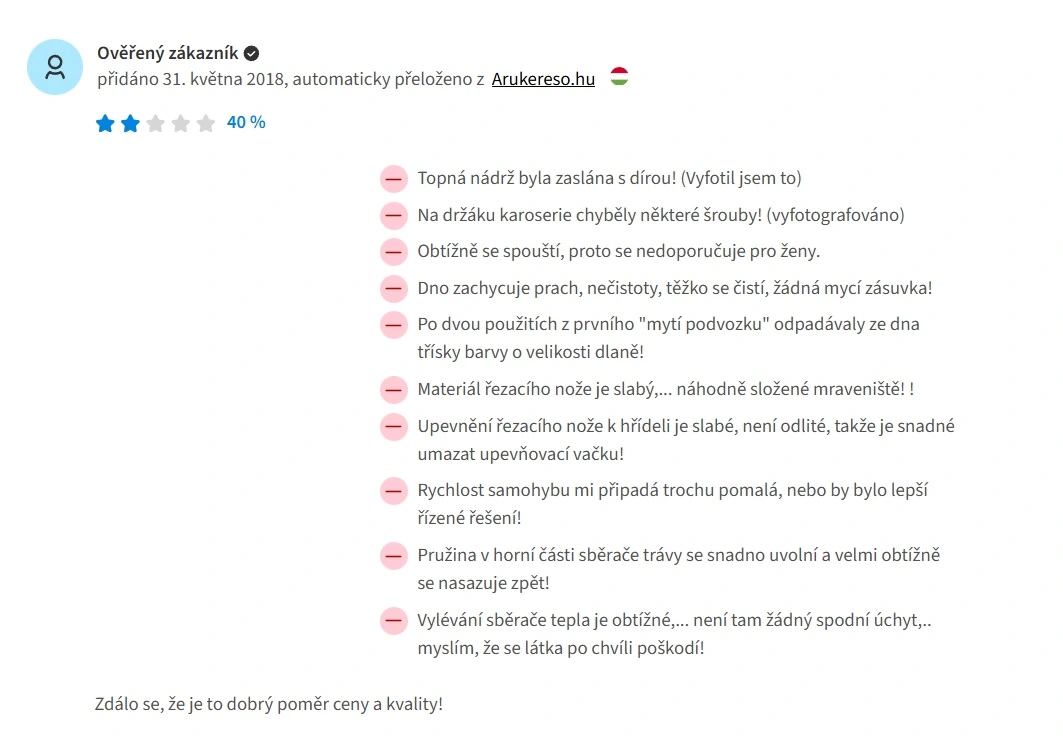 Ověřený zákazník
přidáno 31. května 2018, automaticky přeloženo z Arukereso.hu

40 %

Topná nádrž byla zaslána s dírou! (Vyfotil jsem to)

Na držáku karoserie chyběly některé šrouby! (vyfotografováno)

Obtížně se spouští, proto se nedoporučuje pro ženy.

Dno zachycuje prach, nečistoty, těžko se čistí, žádná mycí zásuvka!

Po dvou použitích z prvního "mytí podvozku" odpadávaly ze dna třísky barvy o velikosti dlaně!

Materiál řezacího nože je slabý,... náhodně složené mraveniště! !

Upevnění řezacího nože k hřídeli je slabé, není odlité, takže je snadné umazat upevňovací vačku!

Rychlost samohybu mi připadá trochu pomalá, nebo by bylo lepší řízené řešení!

Pružina v horní části sběrače trávy se snadno uvolní a velmi obtížně se nasazuje zpět!

Vylévání sběrače tepla je obtížné,... není tam žádný spodní úchyt,.. myslím, že se látka po chvíli poškodí!

Zdálo se, že je to dobrý poměr ceny a kvality!